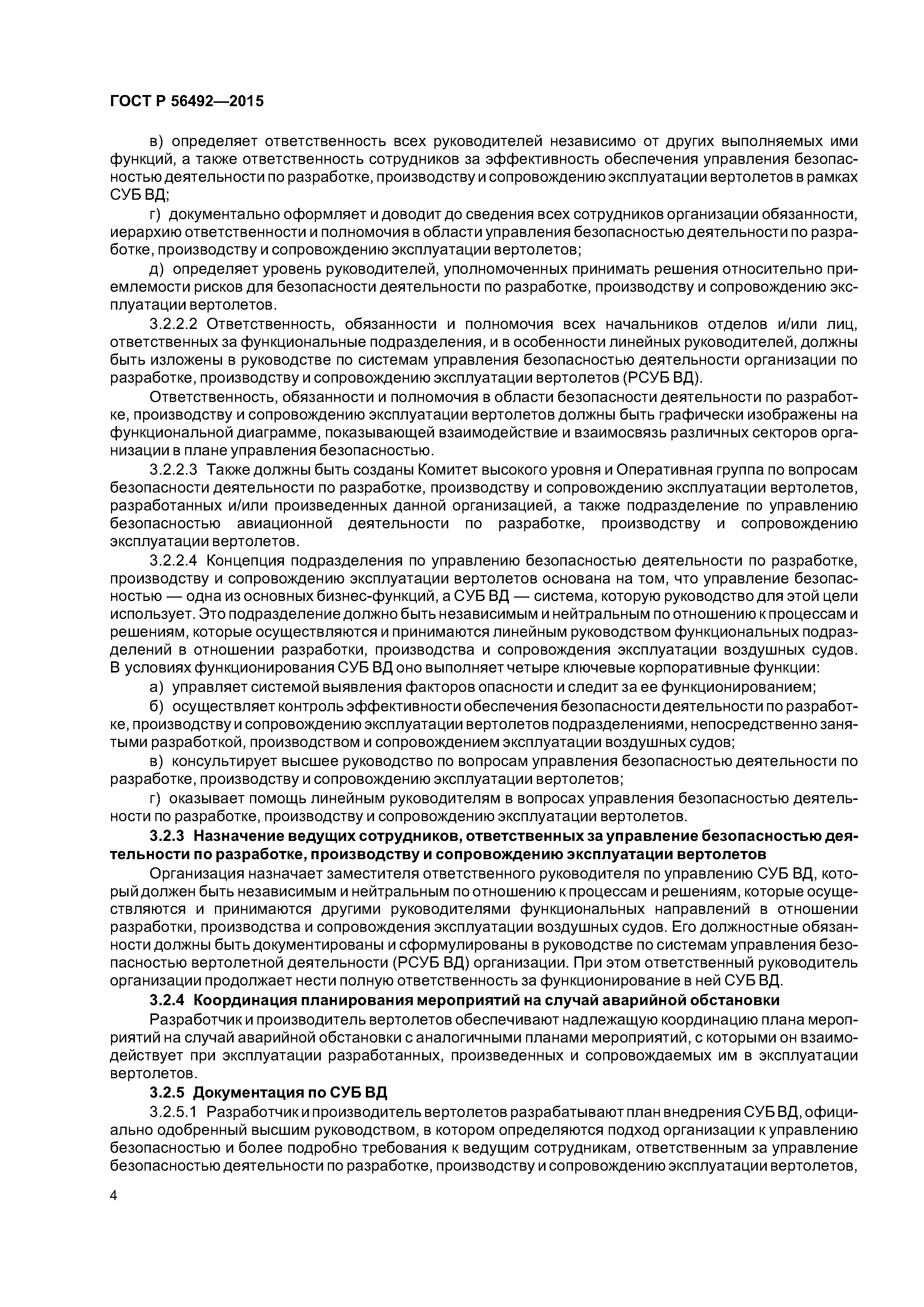 ГОСТ Р 56492—2015

в) определяет ответственность всех руководителей независимо от других выполняемых ими функций, а также ответственность сотрудников за эффективность обеспечения управления безопасностью деятельности по разработке, производству и сопровождению эксплуатации вертолетов в рамках СУБ ВД;

г) документально оформляет и доводит до сведения всех сотрудников организации обязанности, иерархию ответственности и полномочия в области управления безопасностью деятельности по разработке, производству и сопровождению эксплуатации вертолетов;

д) определяет уровень руководителей, уполномоченных принимать решения относительно приемлемости рисков для безопасности деятельности по разработке, производству и сопровождению эксплуатации вертолетов.

3.2.2.2 Ответственность, обязанности и полномочия всех начальников отделов и/или лиц, ответственных за функциональные подразделения, и в особенности линейных руководителей, должны быть изложены в руководстве по системам управления безопасностью деятельности организации по разработке, производству и сопровождению эксплуатации вертолетов (РСУБ ВД).

Ответственность, обязанности и полномочия в области безопасности деятельности по разработке, производству и сопровождению эксплуатации вертолетов должны быть графически изображены на функциональной диаграмме, показывающей взаимодействие и взаимосвязь различных секторов организации в плане управления безопасностью.

3.2.2.3 Также должны быть созданы Комитет высокого уровня и Оперативная группа по вопросам безопасности деятельности по разработке, производству и сопровождению эксплуатации вертолетов, разработанных и/или произведенных данной организацией, а также подразделение по управлению безопасностью авиационной деятельности по разработке, производству и сопровождению эксплуатации вертолетов.

3.2.2.4 Концепция подразделения по управлению безопасностью деятельности по разработке, производству и сопровождению эксплуатации вертолетов основана на том, что управление безопасностью — одна из основных бизнес-функций, а СУБ ВД — система, которую руководство для этой цели использует. Это подразделение должно быть независимым и нейтральным по отношению к процессам и решениям, которые осуществляются и принимаются линейным руководством функциональных подразделений в отношении разработки, производства и сопровождения эксплуатации воздушных судов. В условиях функционирования СУБ ВД оно выполняет четыре ключевые корпоративные функции:

а) управляет системой выявления факторов опасности и следит за ее функционированием;

б) осуществляет контроль эффективности обеспечения безопасности деятельности по разработке, производству и сопровождению эксплуатации вертолетов подразделениями, непосредственно занятыми разработкой, производством и сопровождением эксплуатации воздушных судов;

в) консультирует высшее руководство по вопросам управления безопасностью деятельности по разработке, производству и сопровождению эксплуатации вертолетов;

г) оказывает помощь линейным руководителям в вопросах управления безопасностью деятельности по разработке, производству и сопровождению эксплуатации вертолетов.

3.2.3 Назначение ведущих сотрудников, ответственных за управление безопасностью деятельности по разработке, производству и сопровождению эксплуатации вертолетов

Организация назначает заместителя ответственного руководителя по управлению СУБ ВД, который должен быть независимым и нейтральным по отношению к процессам и решениям, которые осуществляются и принимаются другими руководителями функциональных направлений в отношении разработки, производства и сопровождения эксплуатации воздушных судов. Его должностные обязанности должны быть документированы и сформулированы в руководстве по системам управления безопасностью вертолетной деятельности (РСУБ ВД) организации. При этом ответственный руководитель организации продолжает нести полную ответственность за функционирование в ней СУБ ВД.

3.2.4 Координация планирования мероприятий на случай аварийной обстановки

Разработчик и производитель вертолетов обеспечивают надлежащую координацию плана мероприятий на случай аварийной обстановки с аналогичными планами мероприятий, с которыми он взаимодействует при эксплуатации разработанных, произведенных и сопровождаемых им в эксплуатации вертолетов.

3.2.5 Документация по СУБ ВД

3.2.5.1 Разработчик и производитель вертолетов разрабатывают план внедрения СУБ ВД, официально одобренный высшим руководством, в котором определяются подход организации к управлению безопасностью и более подробно требования к ведущим сотрудникам, ответственным за управление безопасностью деятельности по разработке, производству и сопровождению эксплуатации вертолетов,

4